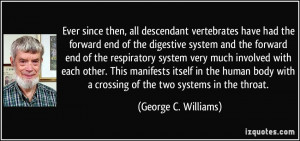 Ever since then, all descendant vertebrates have had the forward end of the digestive system and the forward end of the respiratory system very much involved with each other. This manifests itself in the human body with a crossing of the two systems in the throat.

(George C. Williams)

izquotes.com